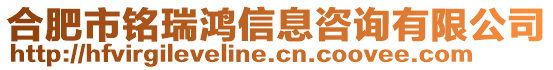 合肥市铭瑞鸿信息咨询有限公司
http://hfvirgileveline.cn.coovee.com